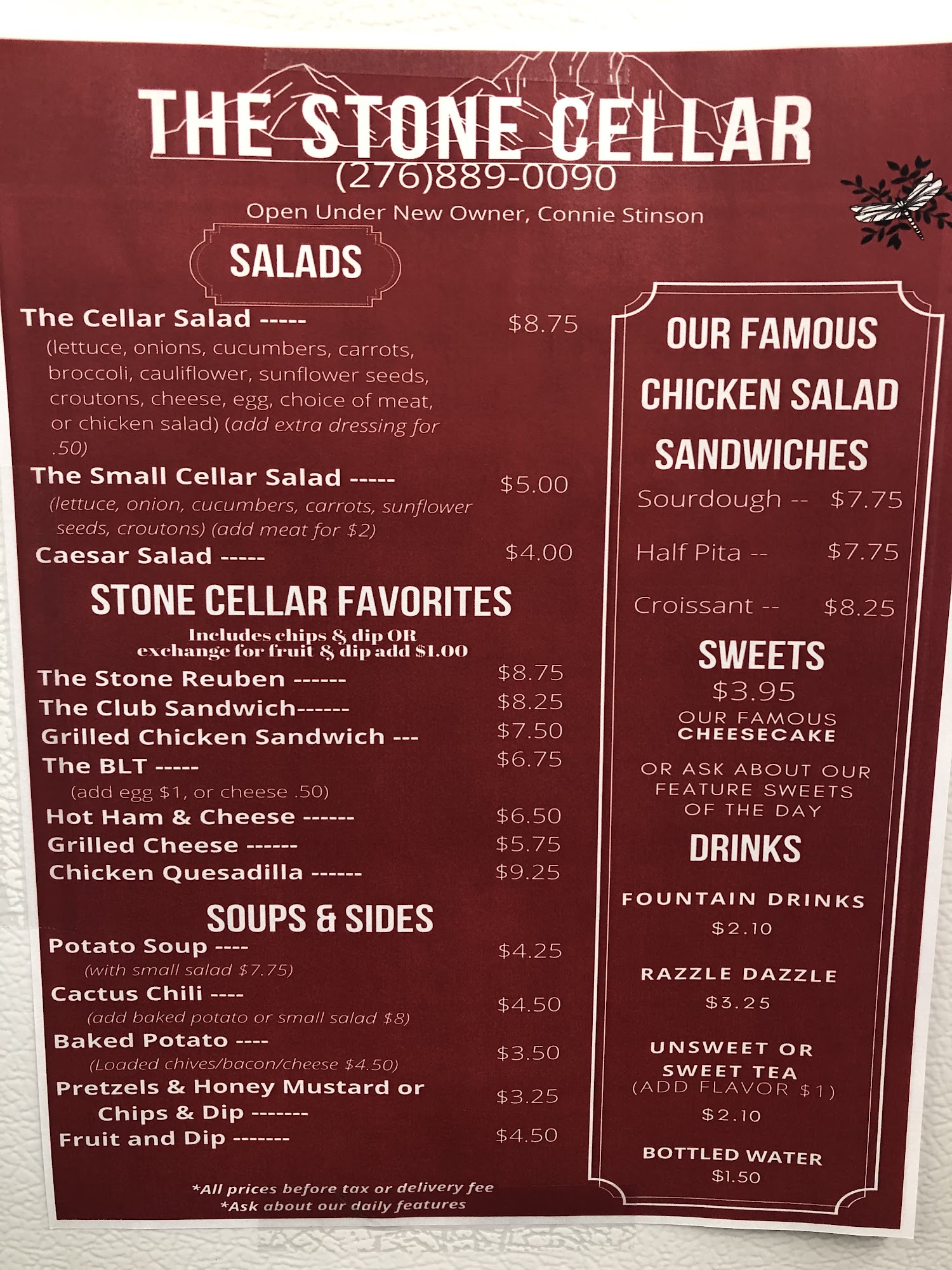 THE STONE CELLAR
(276)889-0090
Open Under New Owner, Connie Stinson

SALADS

The Cellar Salad ----- $8.75
(lettuce, onions, cucumbers, carrots, broccoli, cauliflower, sunflower seeds, croutons, cheese, egg, choice of meat, or chicken salad) (add extra dressing for .50)

The Small Cellar Salad ----- $5.00
(lettuce, onion, cucumbers, carrots, sunflower seeds, croutons) (add meat for $2)

Caesar Salad ----- $4.00

STONE CELLAR FAVORITES
Includes chips & dip OR exchange for fruit & dip add $1.00

The Stone Reuben ------ $8.75
The Club Sandwich------ $8.25
Grilled Chicken Sandwich --- $7.50
The BLT ----- $6.75
(add egg $1, or cheese .50)
Hot Ham & Cheese ------ $6.50
Grilled Cheese ------ $5.75
Chicken Quesadilla ------ $9.25

SOUPS & SIDES
Potato Soup ---- $4.25
(with small salad $7.75)
Cactus Chili ---- $4.50
(add baked potato or small salad $8)
Baked Potato ---- $3.50
(Loaded chives/bacon/cheese $4.50)
Pretzels & Honey Mustard or Chips & Dip ------- $3.25
Fruit and Dip ------- $4.50

*All prices before tax or delivery fee
*Ask about our daily features

OUR FAMOUS CHICKEN SALAD SANDWICHES
Sourdough -- $7.75
Half Pita -- $7.75
Croissant -- $8.25

SWEETS
$3.95
OUR FAMOUS CHEESECAKE

OR ASK ABOUT OUR FEATURE SWEETS OF THE DAY

DRINKS

FOUNTAIN DRINKS
$2.10

RAZZLE DAZZLE
$3.25

UNSWEET OR SWEET TEA
(ADD FLAVOR $1)
$2.10

BOTTLED WATER
$1.50